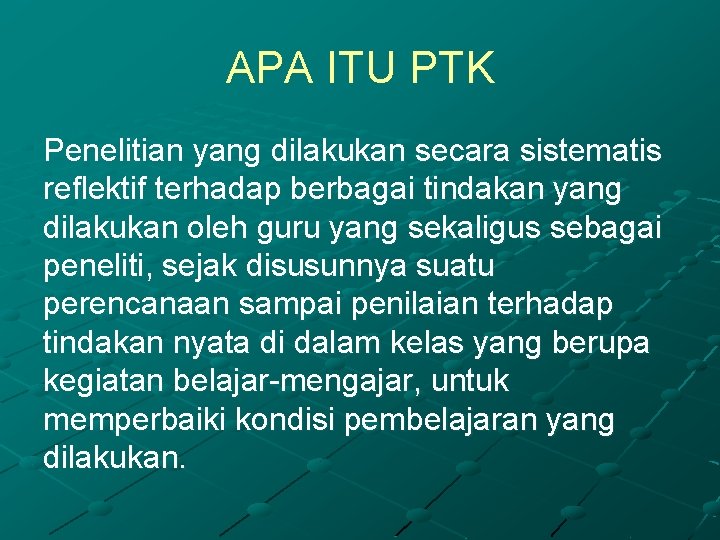 APA ITU PTK

Penelitian yang dilakukan secara sistematis reflektif terhadap berbagai tindakan yang dilakukan oleh guru yang sekaligus sebagai peneliti, sejak disusunnya suatu perencanaan sampai penilaian terhadap tindakan nyata di dalam kelas yang berupa kegiatan belajar-mengajar, untuk memperbaiki kondisi pembelajaran yang dilakukan.